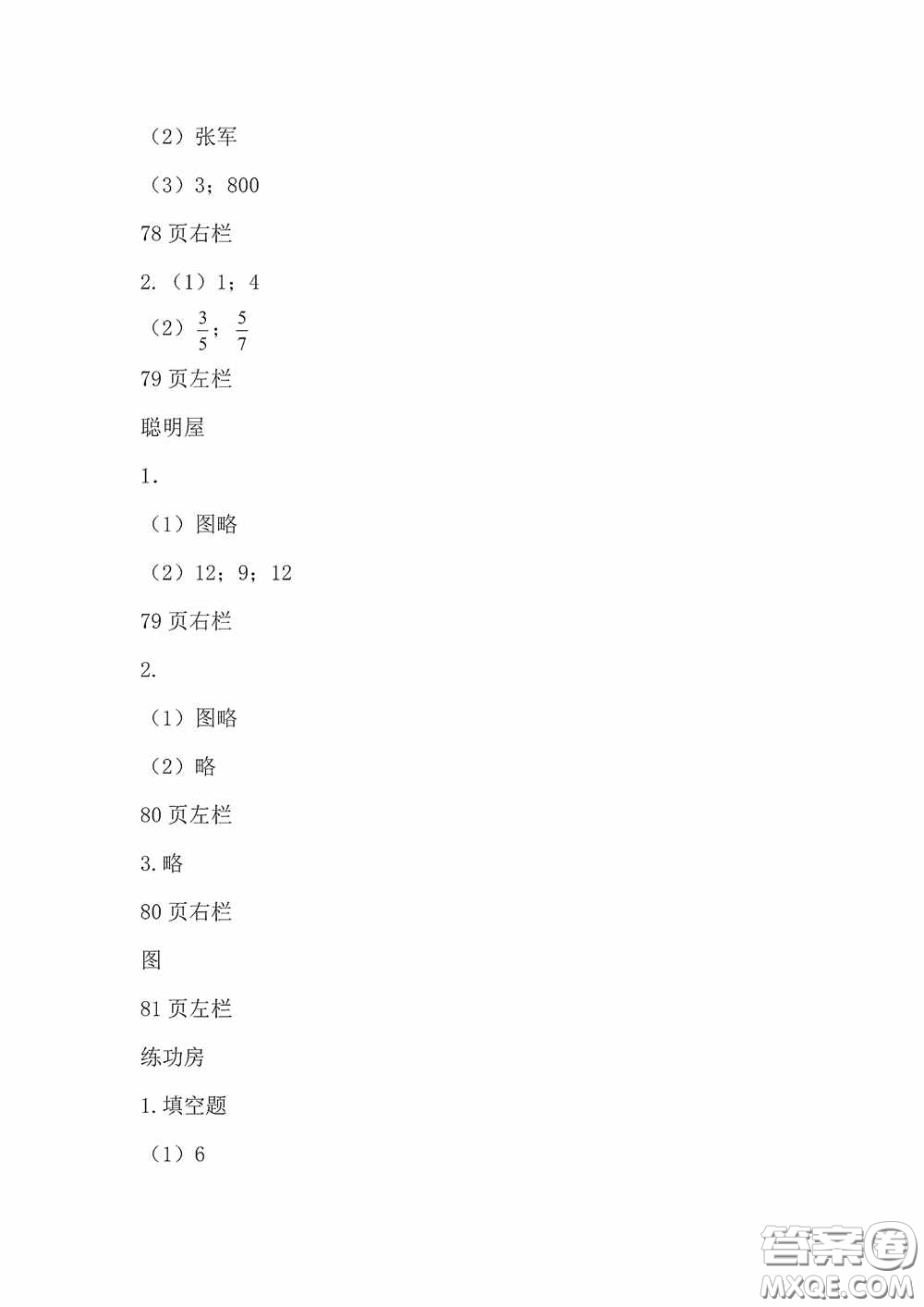 （2）张军

（3）3；800

78 页右栏

2.（1）1；4

（2）$\frac{3}{5}$；$\frac{5}{7}$

79 页左栏

聪明屋

1.

（1）图略

（2）12；9；12

79 页右栏

2.

（1）图略

（2）略

80 页左栏

3.略

80 页右栏

图

81 页左栏

练功房

1.填空题

（1）6

答案圈
MXQE.COM